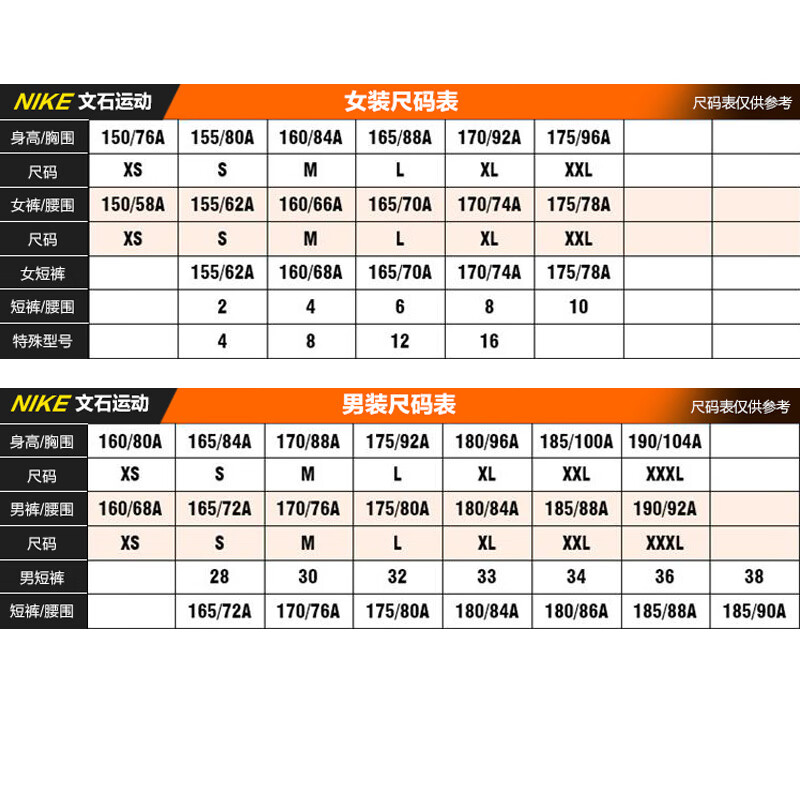 NIKE 文石运动 女装尺码表 尺码表仅供参考

| 身高/胸围 | 150/76A | 155/80A | 160/84A | 165/88A | 170/92A | 175/96A | | |
|---|---|---|---|---|---|---|---|---|
| 尺码 | XS | S | M | L | XL | XXL | | |
| 女裤/腰围 | 150/58A | 155/62A | 160/66A | 165/70A | 170/74A | 175/78A | | |
| 尺码 | XS | S | M | L | XL | XXL | | |
| 女短裤 | | 155/62A | 160/68A | 165/70A | 170/74A | 175/78A | | |
| 短裤/腰围 | | 2 | 4 | 6 | 8 | 10 | | |
| 特殊型号 | | 4 | 8 | 12 | 16 | | | |

NIKE 文石运动 男装尺码表 尺码表仅供参考

| 身高/胸围 | 160/80A | 165/84A | 170/88A | 175/92A | 180/96A | 185/100A | 190/104A | |
|---|---|---|---|---|---|---|---|---|
| 尺码 | XS | S | M | L | XL | XXL | XXXL | |
| 男裤/腰围 | 160/68A | 165/72A | 170/76A | 175/80A | 180/84A | 185/88A | 190/92A | |
| 尺码 | XS | S | M | L | XL | XXL | XXXL | |
| 男短裤 | | 28 | 30 | 32 | 33 | 34 | 36 | 38 |
| 短裤/腰围 | | 165/72A | 170/76A | 175/80A | 180/84A | 180/86A | 185/88A | 185/90A |